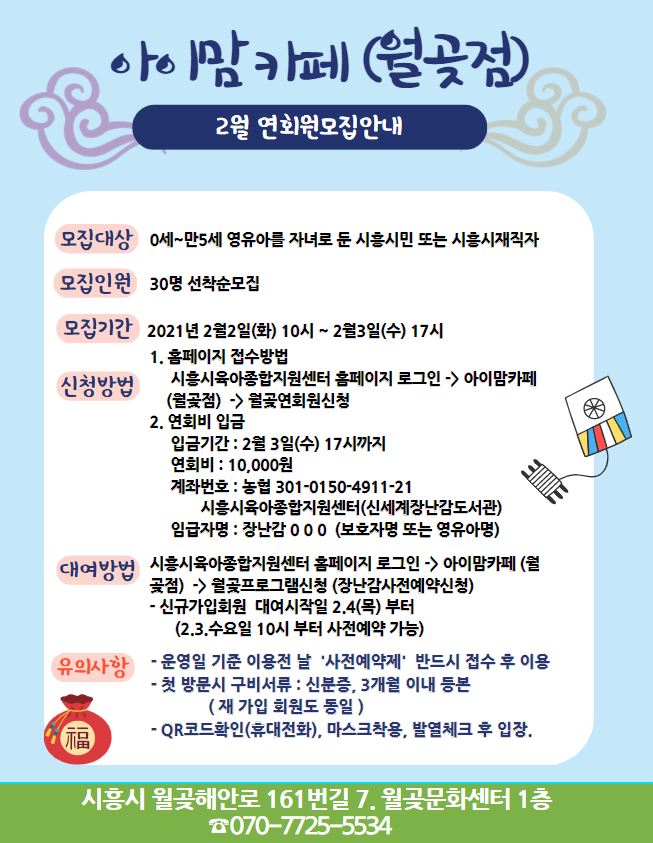 아이맘카페 (월곶점)

2월 연회원모집안내

모집대상 0세~만5세 영유아를 자녀로 둔 시흥시민 또는 시흥시재직자

모집인원 30명 선착순모집

모집기간 2021년 2월2일(화) 10시 ~ 2월3일(수) 17시

신청방법
1. 홈페이지 접수방법
시흥시육아종합지원센터 홈페이지 로그인 -> 아이맘카페 (월곶점) -> 월곶연회원신청
2. 연회비 입금
입금기간 : 2월 3일(수) 17시까지
연회비 : 10,000원
계좌번호 : 농협 301-0150-4911-21
시흥시육아종합지원센터(신세계장난감도서관)
임급자명 : 장난감 0 0 0 (보호자명 또는 영유아명)

대여방법 시흥시육아종합지원센터 홈페이지 로그인 -> 아이맘카페 (월곶점) -> 월곶프로그램신청 (장난감사전예약신청)
- 신규가입회원 대여시작일 2.4(목) 부터
(2.3.수요일 10시 부터 사전예약 가능)

유의사항
- 운영일 기준 이용전 날 '사전예약제' 반드시 접수 후 이용
- 첫 방문시 구비서류 : 신분증, 3개월 이내 등본
( 재 가입 회원도 동일 )
- QR코드확인(휴대전화), 마스크착용, 발열체크 후 입장.

福

시흥시 월곶해안로 161번길 7. 월곶문화센터 1층
☎070-7725-5534